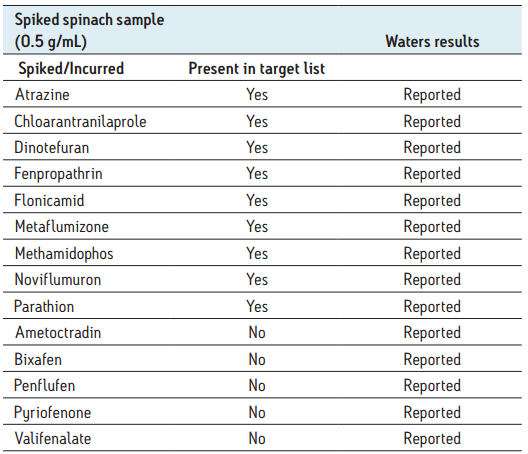 | Spiked spinach sample (0.5 g/mL) | | Waters results |
|---|---|---|
| Spiked/Incurred | Present in target list | |
| Atrazine | Yes | Reported |
| Chloarantranilaprole | Yes | Reported |
| Dinotefuran | Yes | Reported |
| Fenpropathrin | Yes | Reported |
| Flonicamid | Yes | Reported |
| Metaflumizone | Yes | Reported |
| Methamidophos | Yes | Reported |
| Noviflumuron | Yes | Reported |
| Parathion | Yes | Reported |
| Ametoctradin | No | Reported |
| Bixafen | No | Reported |
| Penflufen | No | Reported |
| Pyriofenone | No | Reported |
| Valifenalate | No | Reported |